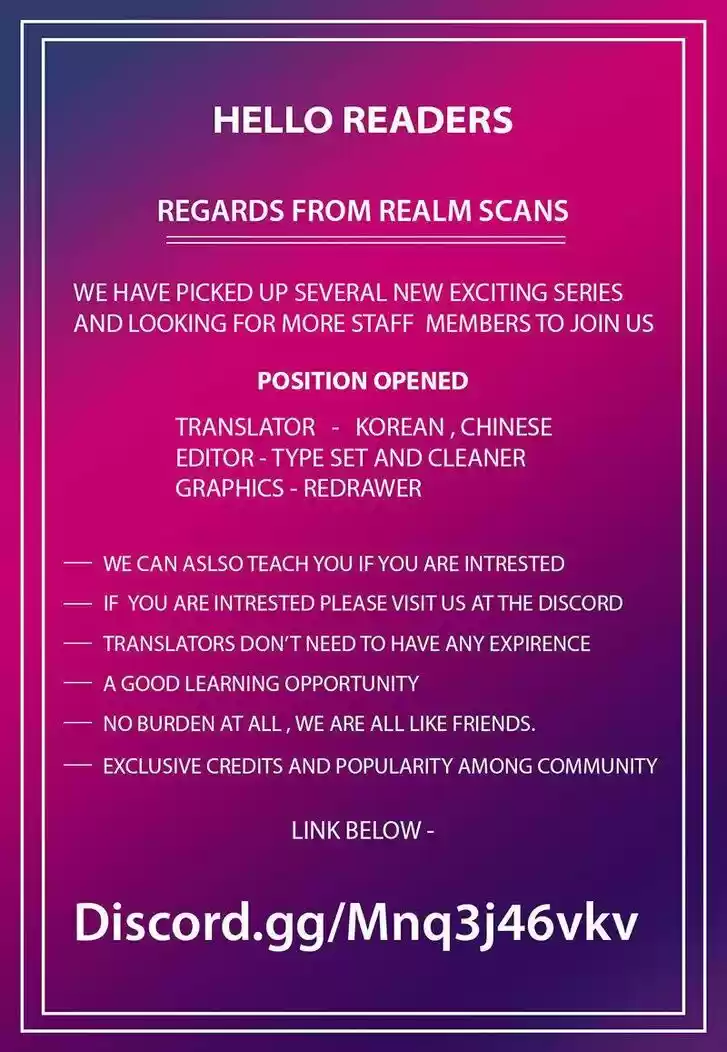 HELLO READERS

REGARDS FROM REALM SCANS

WE HAVE PICKED UP SEVERAL NEW EXCITING SERIES AND LOOKING FOR MORE STAFF MEMBERS TO JOIN US

POSITION OPENED

TRANSLATOR - KOREAN , CHINESE
EDITOR - TYPE SET AND CLEANER
GRAPHICS - REDRAWER

- WE CAN ASLSO TEACH YOU IF YOU ARE INTRESTED
- IF YOU ARE INTRESTED PLEASE VISIT US AT THE DISCORD
- TRANSLATORS DON'T NEED TO HAVE ANY EXPIRENCE
- A GOOD LEARNING OPPORTUNITY
- NO BURDEN AT ALL , WE ARE ALL LIKE FRIENDS.
- EXCLUSIVE CREDITS AND POPULARITY AMONG COMMUNITY

LINK BELOW -

Discord.gg/Mnq3j46vkv